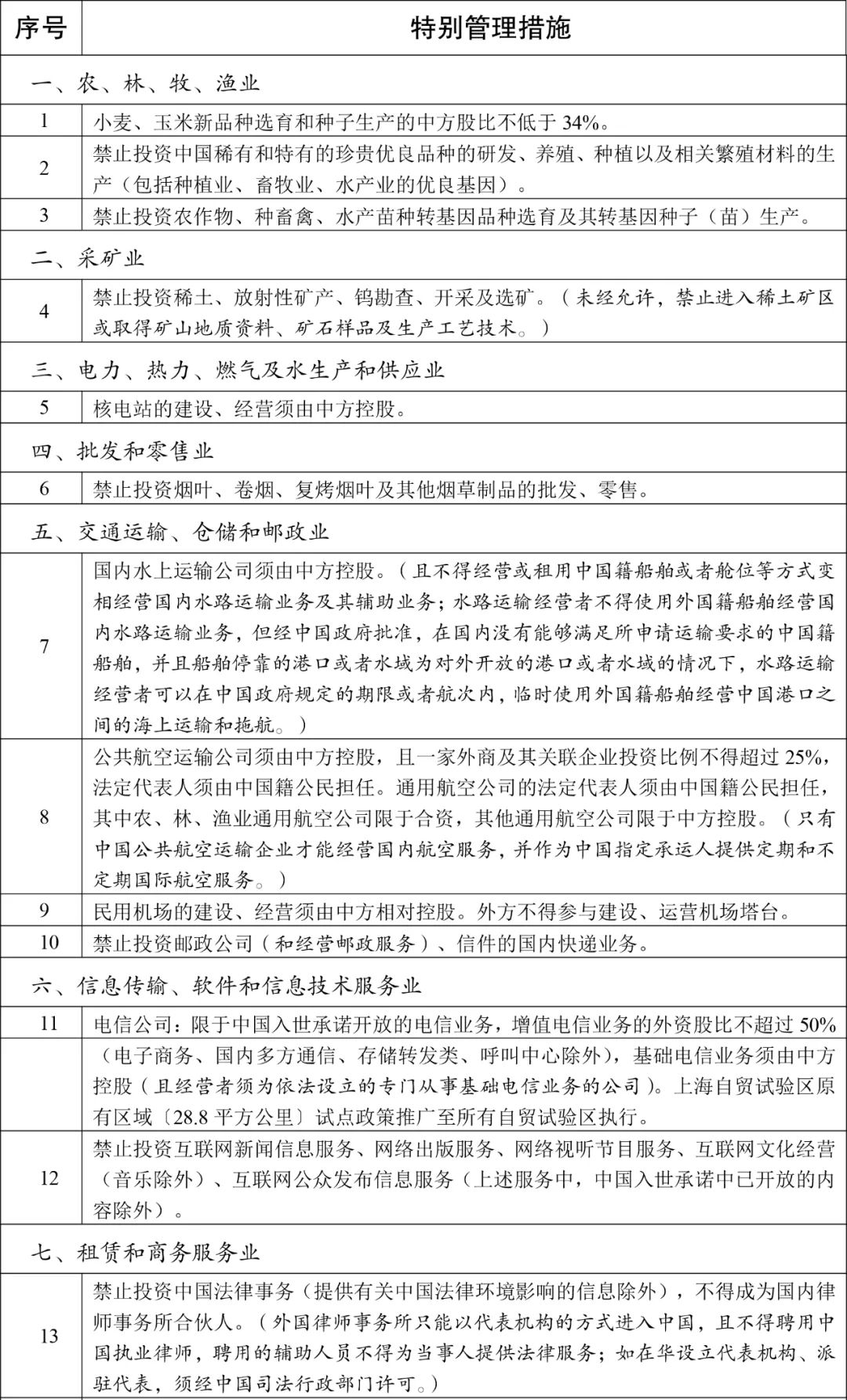 | 序号 | 特别管理措施 |
|---|---|
| 一、农、林、牧、渔业 | |
| 1 | 小麦、玉米新品种选育和种子生产的中方股比不低于 34%。 |
| 2 | 禁止投资中国稀有和特有的珍贵优良品种的研发、养殖、种植以及相关繁殖材料的生产（包括种植业、畜牧业、水产业的优良基因）。 |
| 3 | 禁止投资农作物、种畜禽、水产苗种转基因品种选育及其转基因种子（苗）生产。 |
| 二、采矿业 | |
| 4 | 禁止投资稀土、放射性矿产、钨勘查、开采及选矿。（未经允许，禁止进入稀土矿区或取得矿山地质资料、矿石样品及生产工艺技术。） |
| 三、电力、热力、燃气及水生产和供应业 | |
| 5 | 核电站的建设、经营须由中方控股。 |
| 四、批发和零售业 | |
| 6 | 禁止投资烟叶、卷烟、复烤烟叶及其他烟草制品的批发、零售。 |
| 五、交通运输、仓储和邮政业 | |
| 7 | 国内水上运输公司须由中方控股。（且不得经营或租用中国籍船舶或者舱位等方式变相经营国内水路运输业务及其辅助业务；水路运输经营者不得使用外国籍船舶经营国内水路运输业务，但经中国政府批准，在国内没有能够满足所申请运输要求的中国籍船舶，并且船舶停靠的港口或者水域为对外开放的港口或者水域的情况下，水路运输经营者可以在中国政府规定的期限或者航次内，临时使用外国籍船舶经营中国港口之间的海上运输和拖航。） |
| 8 | 公共航空运输公司须由中方控股，且一家外商及其关联企业投资比例不得超过 25%，法定代表人须由中国籍公民担任。通用航空公司的法定代表人须由中国籍公民担任，其中农、林、渔业通用航空公司限于合资，其他通用航空公司限于中方控股。（只有中国公共航空运输企业才能经营国内航空服务，并作为中国指定承运人提供定期和不定期国际航空服务。） |
| 9 | 民用机场的建设、经营须由中方相对控股。外方不得参与建设、运营机场塔台。 |
| 10 | 禁止投资邮政公司（和经营邮政服务）、信件的国内快递业务。 |
| 六、信息传输、软件和信息技术服务业 | |
| 11 | 电信公司：限于中国入世承诺开放的电信业务，增值电信业务的外资股比不超过 50%（电子商务、国内多方通信、存储转发类、呼叫中心除外），基础电信业务须由中方控股（且经营者须为依法设立的专门从事基础电信业务的公司）。上海自贸试验区原有区域〔28.8 平方公里〕试点政策推广至所有自贸试验区执行。 |
| 12 | 禁止投资互联网新闻信息服务、网络出版服务、网络视听节目服务、互联网文化经营（音乐除外）、互联网公众发布信息服务（上述服务中，中国入世承诺中已开放的内容除外）。 |
| 七、租赁和商务服务业 | |
| 13 | 禁止投资中国法律事务（提供有关中国法律环境影响的信息除外），不得成为国内律师事务所合伙人。（外国律师事务所只能以代表机构的方式进入中国，且不得聘用中国执业律师，聘用的辅助人员不得为当事人提供法律服务；如在华设立代表机构、派驻代表，须经中国司法行政部门许可。） |